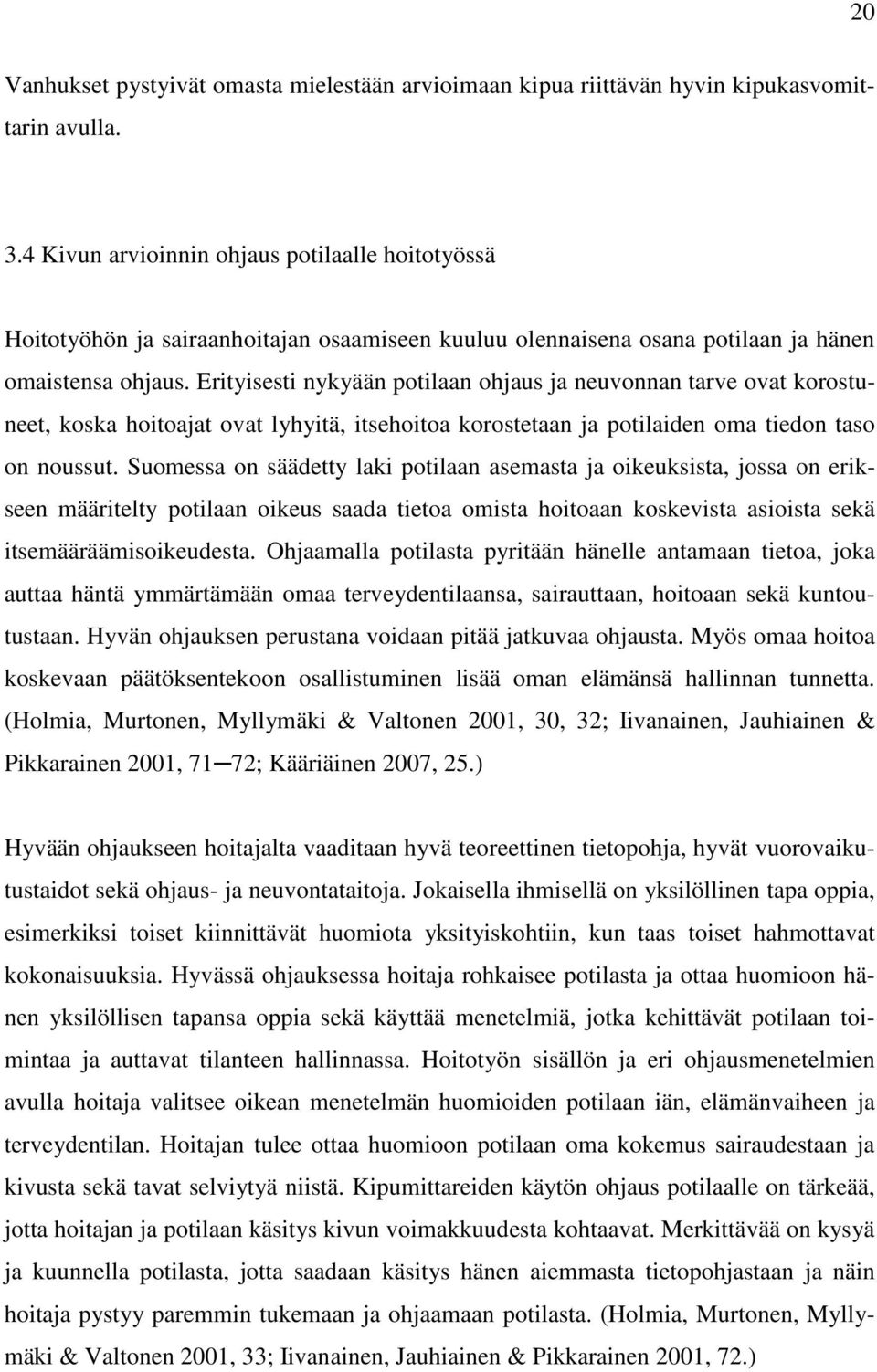 20

Vanhukset pystyivät omasta mielestään arvioimaan kipua riittävän hyvin kipukasvomittarin avulla.

3.4 Kivun arvioinnin ohjaus potilaalle hoitotyössä

Hoitotyöhön ja sairaanhoitajan osaamiseen kuuluu olennaisena osana potilaan ja hänen omaistensa ohjaus. Erityisesti nykyään potilaan ohjaus ja neuvonnan tarve ovat korostuneet, koska hoitoajat ovat lyhyitä, itsehoitoa korostetaan ja potilaiden oma tiedon taso on noussut. Suomessa on säädetty laki potilaan asemasta ja oikeuksista, jossa on erikseen määritelty potilaan oikeus saada tietoa omista hoitoaan koskevista asioista sekä itsemääräämisoikeudesta. Ohjaamalla potilasta pyritään hänelle antamaan tietoa, joka auttaa häntä ymmärtämään omaa terveydentilaansa, sairauttaan, hoitoaan sekä kuntoutustaan. Hyvän ohjauksen perustana voidaan pitää jatkuvaa ohjausta. Myös omaa hoitoa koskevaan päätöksentekoon osallistuminen lisää oman elämänsä hallinnan tunnetta. (Holmia, Murtonen, Myllymäki & Valtonen 2001, 30, 32; Iivanainen, Jauhiainen & Pikkarainen 2001, 71─72; Kääriäinen 2007, 25.)

Hyvään ohjaukseen hoitajalta vaaditaan hyvä teoreettinen tietopohja, hyvät vuorovaikutustaidot sekä ohjaus- ja neuvontataitoja. Jokaisella ihmisellä on yksilöllinen tapa oppia, esimerkiksi toiset kiinnittävät huomiota yksityiskohtiin, kun taas toiset hahmottavat kokonaisuuksia. Hyvässä ohjauksessa hoitaja rohkaisee potilasta ja ottaa huomioon hänen yksilöllisen tapansa oppia sekä käyttää menetelmiä, jotka kehittävät potilaan toimintaa ja auttavat tilanteen hallinnassa. Hoitotyön sisällön ja eri ohjausmenetelmien avulla hoitaja valitsee oikean menetelmän huomioiden potilaan iän, elämänvaiheen ja terveydentilan. Hoitajan tulee ottaa huomioon potilaan oma kokemus sairaudestaan ja kivusta sekä tavat selviytyä niistä. Kipumittareiden käytön ohjaus potilaalle on tärkeää, jotta hoitajan ja potilaan käsitys kivun voimakkuudesta kohtaavat. Merkittävää on kysyä ja kuunnella potilasta, jotta saadaan käsitys hänen aiemmasta tietopohjastaan ja näin hoitaja pystyy paremmin tukemaan ja ohjaamaan potilasta. (Holmia, Murtonen, Myllymäki & Valtonen 2001, 33; Iivanainen, Jauhiainen & Pikkarainen 2001, 72.)